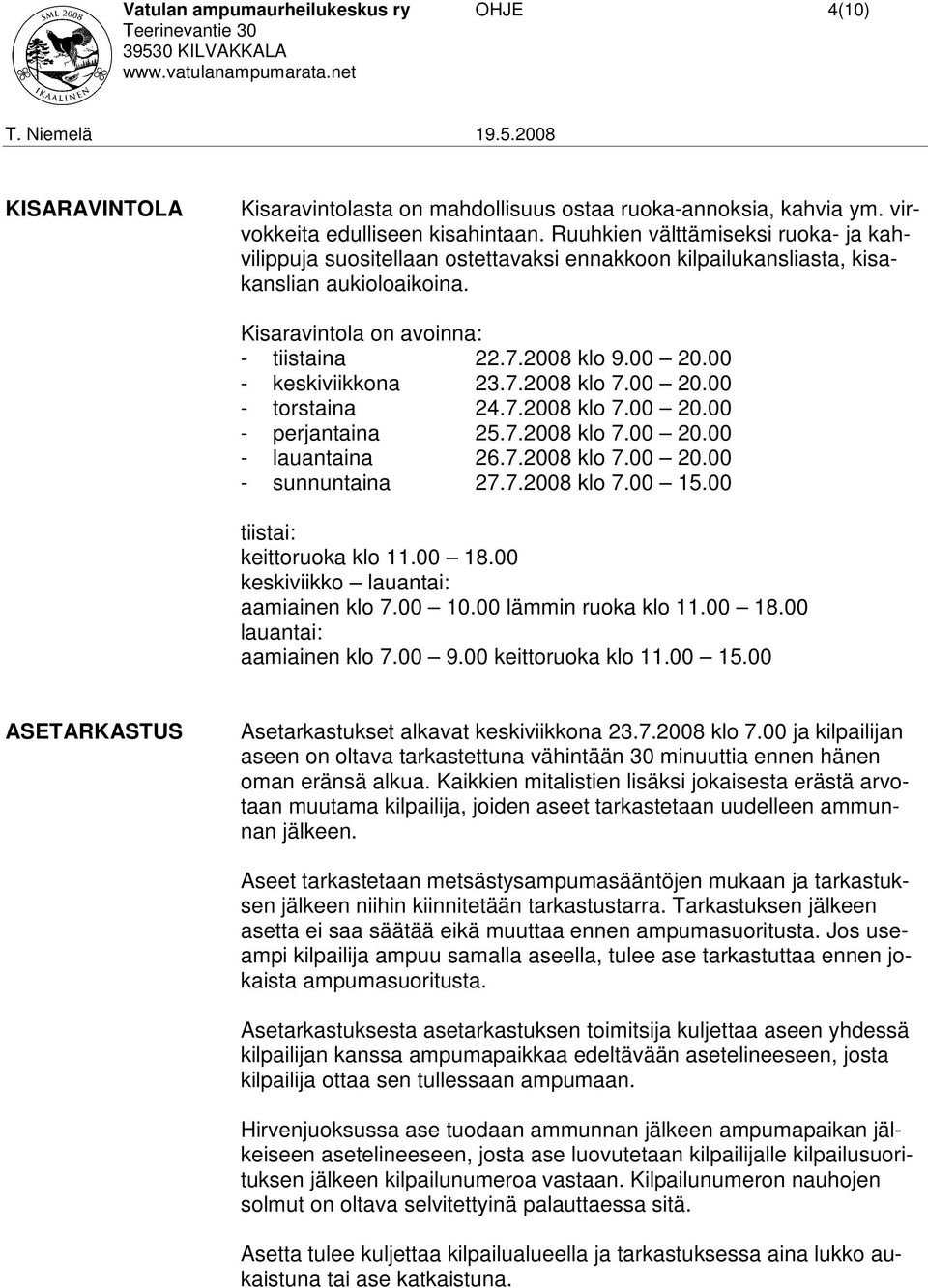 SML 2008 IKAALINEN

Vatulan ampumaurheilukeskus ry
Teerinevantie 30
39530 KILVAKKALA
www.vatulanampumarata.net

OHJE

4(10)

T. Niemelä

19.5.2008

KISARAVINTOLA

Kisaravintolasta on mahdollisuus ostaa ruoka-annoksia, kahvia ym. virvokkeita edulliseen kisahintaan. Ruuhkien välttämiseksi ruoka- ja kahvilippuja suositellaan ostettavaksi ennakkoon kilpailukansliasta, kisakanslian aukioloaikoina.

Kisaravintola on avoinna:
- tiistaina 22.7.2008 klo 9.00 – 20.00
- keskiviikkona 23.7.2008 klo 7.00 – 20.00
- torstaina 24.7.2008 klo 7.00 – 20.00
- perjantaina 25.7.2008 klo 7.00 – 20.00
- lauantaina 26.7.2008 klo 7.00 – 20.00
- sunnuntaina 27.7.2008 klo 7.00 – 15.00

tiistai:
keittoruoka klo 11.00 – 18.00
keskiviikko – lauantai:
aamiainen klo 7.00 – 10.00 lämmin ruoka klo 11.00 – 18.00
lauantai:
aamiainen klo 7.00 – 9.00 keittoruoka klo 11.00 – 15.00

ASETARKASTUS

Asetarkastukset alkavat keskiviikkona 23.7.2008 klo 7.00 ja kilpailijan aseen on oltava tarkastettuna vähintään 30 minuuttia ennen hänen oman eränsä alkua. Kaikkien mitalistien lisäksi jokaisesta erästä arvotaan muutama kilpailija, joiden aseet tarkastetaan uudelleen ammunnan jälkeen.

Aseet tarkastetaan metsästysampumasääntöjen mukaan ja tarkastuksen jälkeen niihin kiinnitetään tarkastustarra. Tarkastuksen jälkeen asetta ei saa säätää eikä muuttaa ennen ampumasuoritusta. Jos useampi kilpailija ampuu samalla aseella, tulee ase tarkastuttaa ennen jokaista ampumasuoritusta.

Asetarkastuksesta asetarkastuksen toimitsija kuljettaa aseen yhdessä kilpailijan kanssa ampumapaikkaa edeltävään asetelineeseen, josta kilpailija ottaa sen tullessaan ampumaan.

Hirvenjuoksussa ase tuodaan ammunnan jälkeen ampumapaikan jälkeiseen asetelineeseen, josta ase luovutetaan kilpailijalle kilpailusuorituksen jälkeen kilpailunumeroa vastaan. Kilpailunumeron nauhojen solmut on oltava selvitettyinä palauttaessa sitä.

Asetta tulee kuljettaa kilpailualueella ja tarkastuksessa aina lukko aukaistuna tai ase katkaistuna.